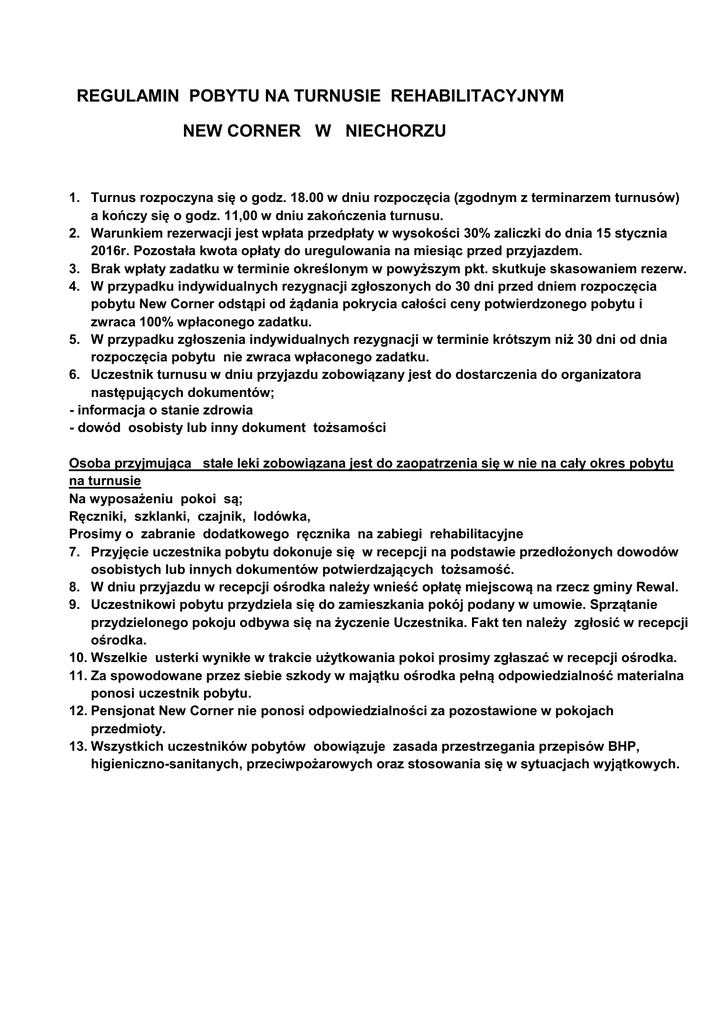 REGULAMIN POBYTU NA TURNUSIE REHABILITACYJNYM

NEW CORNER W NIECHORZU

1. Turnus rozpoczyna się o godz. 18.00 w dniu rozpoczęcia (zgodnym z terminarzem turnusów) a kończy się o godz. 11,00 w dniu zakończenia turnusu.
2. Warunkiem rezerwacji jest wpłata przedpłaty w wysokości 30% zaliczki do dnia 15 stycznia 2016r. Pozostała kwota opłaty do uregulowania na miesiąc przed przyjazdem.
3. Brak wpłaty zadatku w terminie określonym w powyższym pkt. skutkuje skasowaniem rezerw.
4. W przypadku indywidualnych rezygnacji zgłoszonych do 30 dni przed dniem rozpoczęcia pobytu New Corner odstąpi od żądania pokrycia całości ceny potwierdzonego pobytu i zwraca 100% wpłaconego zadatku.
5. W przypadku zgłoszenia indywidualnych rezygnacji w terminie krótszym niż 30 dni od dnia rozpoczęcia pobytu nie zwraca wpłaconego zadatku.
6. Uczestnik turnusu w dniu przyjazdu zobowiązany jest do dostarczenia do organizatora następujących dokumentów;
- informacja o stanie zdrowia
- dowód osobisty lub inny dokument tożsamości

Osoba przyjmująca stałe leki zobowiązana jest do zaopatrzenia się w nie na cały okres pobytu na turnusie
Na wyposażeniu pokoi są;
Ręczniki, szklanki, czajnik, lodówka,
Prosimy o zabranie dodatkowego ręcznika na zabiegi rehabilitacyjne
7. Przyjęcie uczestnika pobytu dokonuje się w recepcji na podstawie przedłożonych dowodów osobistych lub innych dokumentów potwierdzających tożsamość.
8. W dniu przyjazdu w recepcji ośrodka należy wnieść opłatę miejscową na rzecz gminy Rewal.
9. Uczestnikowi pobytu przydziela się do zamieszkania pokój podany w umowie. Sprzątanie przydzielonego pokoju odbywa się na życzenie Uczestnika. Fakt ten należy zgłosić w recepcji ośrodka.
10. Wszelkie usterki wynikłe w trakcie użytkowania pokoi prosimy zgłaszać w recepcji ośrodka.
11. Za spowodowane przez siebie szkody w majątku ośrodka pełną odpowiedzialność materialna ponosi uczestnik pobytu.
12. Pensjonat New Corner nie ponosi odpowiedzialności za pozostawione w pokojach przedmioty.
13. Wszystkich uczestników pobytów obowiązuje zasada przestrzegania przepisów BHP, higieniczno-sanitanych, przeciwpożarowych oraz stosowania się w sytuacjach wyjątkowych.